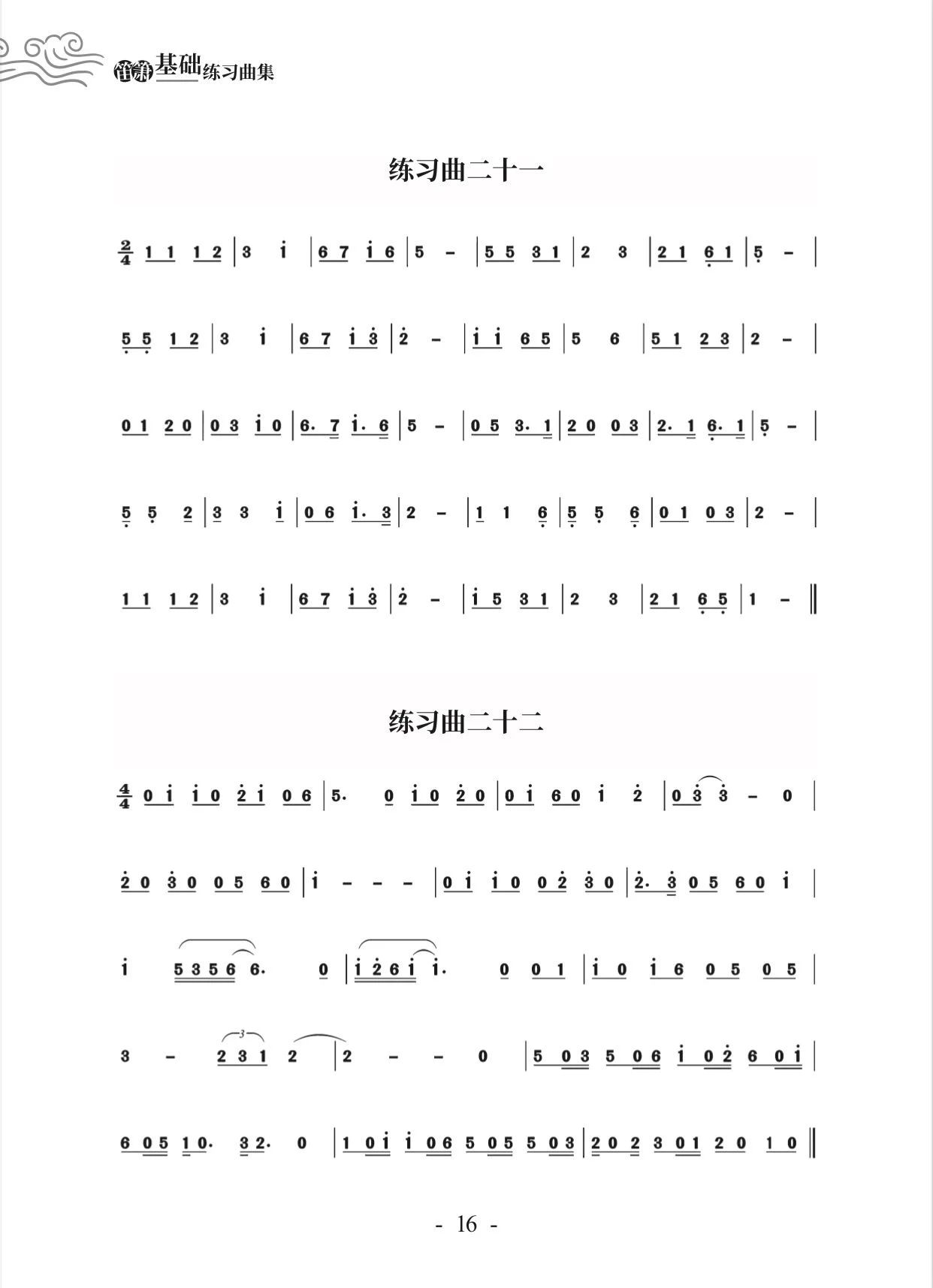 笛箫基础练习曲集

练习曲二十一

$\frac{2}{4}$ 1 1 1 2 | 3 i | 6 7 i 6 | 5 – | 5 5 3 1 | 2 3 | 2 1 6 1 | 5 – |

5 5 1 2 | 3 i | 6 7 i 3 | 2 – | i i 6 5 | 5 6 | 5 1 2 3 | 2 – |

0 1 2 0 | 0 3 i 0 | 6. 7 i. 6 | 5 – | 0 5 3. 1 | 2 0 0 3 | 2. 1 6. 1 | 5 – |

5 5 2 | 3 3 i | 0 6 i. 3 | 2 – | 1 1 6 | 5 5 6 | 0 1 0 3 | 2 – |

1 1 1 2 | 3 i | 6 7 i 3 | 2 – | i 5 3 1 | 2 3 | 2 1 6 5 | 1 – ‖

练习曲二十二

$\frac{4}{4}$ 0 i i 0 2 i 0 6 | 5. 0 i 0 2 0 | 0 i 6 0 i 2 | 0 3 3 – 0 |

2 0 3 0 0 5 6 0 | i – – – | 0 i i 0 0 2 3 0 | 2. 3 0 5 6 0 i |

i 5 3 5 6 6. 0 | i 2 6 i i. 0 0 1 | i 0 i 6 0 5 0 5 |

3 – 2 3 1 2 | 2 – – 0 | 5 0 3 5 0 6 i 0 2 6 0 i |

6 0 5 1 0. 3 2. 0 | 1 0 i i 0 6 5 0 5 5 0 3 | 2 0 2 3 0 1 2 0 1 0 ‖

- 16 -